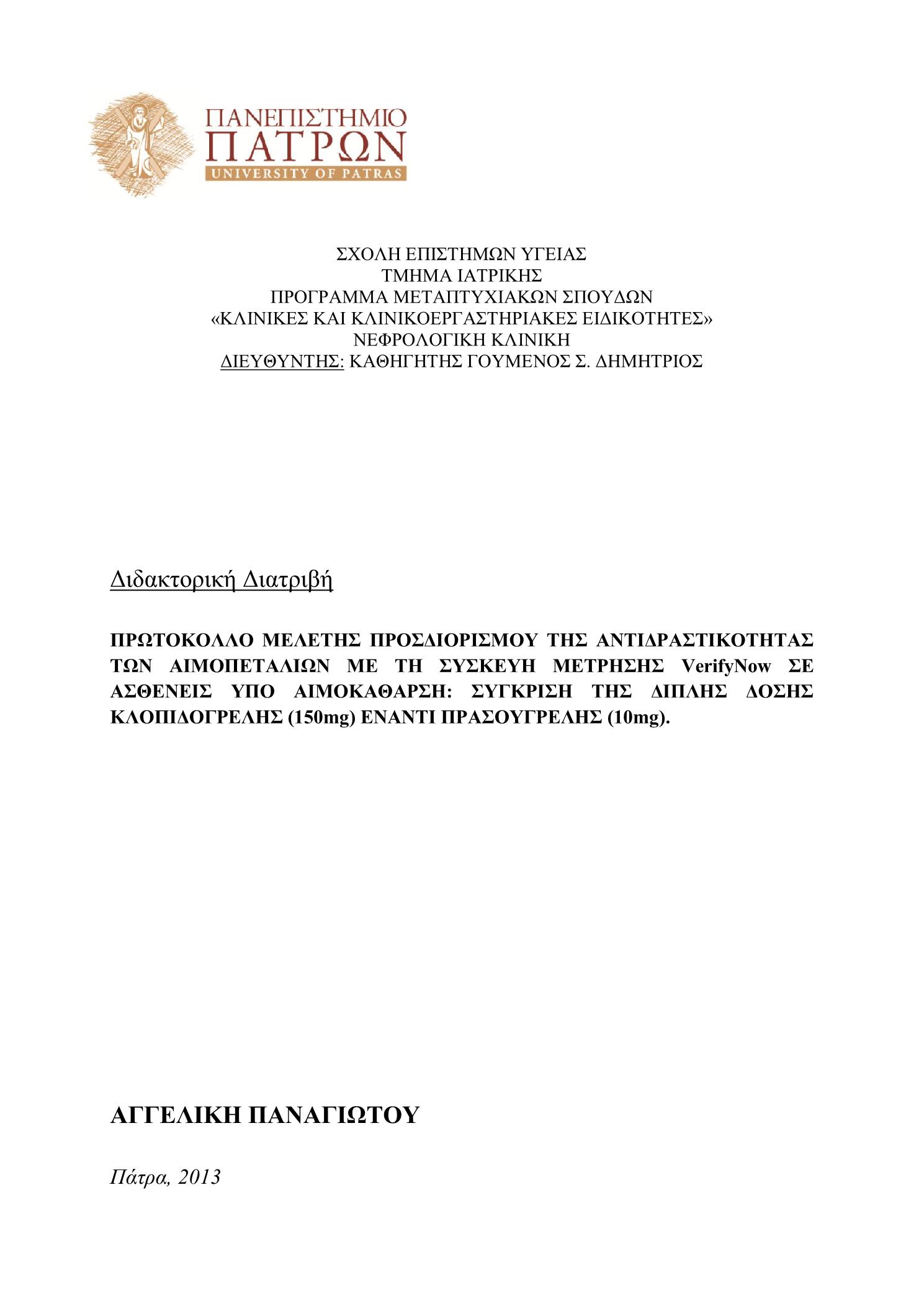 ΠΑΝΕΠΙΣΤΗΜΙΟ
ΠΑΤΡΩΝ
UNIVERSITY OF PATRAS

ΣΧΟΛΗ ΕΠΙΣΤΗΜΩΝ ΥΓΕΙΑΣ
ΤΜΗΜΑ ΙΑΤΡΙΚΗΣ
ΠΡΟΓΡΑΜΜΑ ΜΕΤΑΠΤΥΧΙΑΚΩΝ ΣΠΟΥΔΩΝ
«ΚΛΙΝΙΚΕΣ ΚΑΙ ΚΛΙΝΙΚΟΕΡΓΑΣΤΗΡΙΑΚΕΣ ΕΙΔΙΚΟΤΗΤΕΣ»
ΝΕΦΡΟΛΟΓΙΚΗ ΚΛΙΝΙΚΗ
ΔΙΕΥΘΥΝΤΗΣ: ΚΑΘΗΓΗΤΗΣ ΓΟΥΜΕΝΟΣ Σ. ΔΗΜΗΤΡΙΟΣ

Διδακτορική Διατριβή

ΠΡΩΤΟΚΟΛΛΟ ΜΕΛΕΤΗΣ ΠΡΟΣΔΙΟΡΙΣΜΟΥ ΤΗΣ ΑΝΤΙΔΡΑΣΤΙΚΟΤΗΤΑΣ ΤΩΝ ΑΙΜΟΠΕΤΑΛΙΩΝ ΜΕ ΤΗ ΣΥΣΚΕΥΗ ΜΕΤΡΗΣΗΣ VerifyNow ΣΕ ΑΣΘΕΝΕΙΣ ΥΠΟ ΑΙΜΟΚΑΘΑΡΣΗ: ΣΥΓΚΡΙΣΗ ΤΗΣ ΔΙΠΛΗΣ ΔΟΣΗΣ ΚΛΟΠΙΔΟΓΡΕΛΗΣ (150mg) ΕΝΑΝΤΙ ΠΡΑΣΟΥΓΡΕΛΗΣ (10mg).

ΑΓΓΕΛΙΚΗ ΠΑΝΑΓΙΩΤΟΥ

Πάτρα, 2013